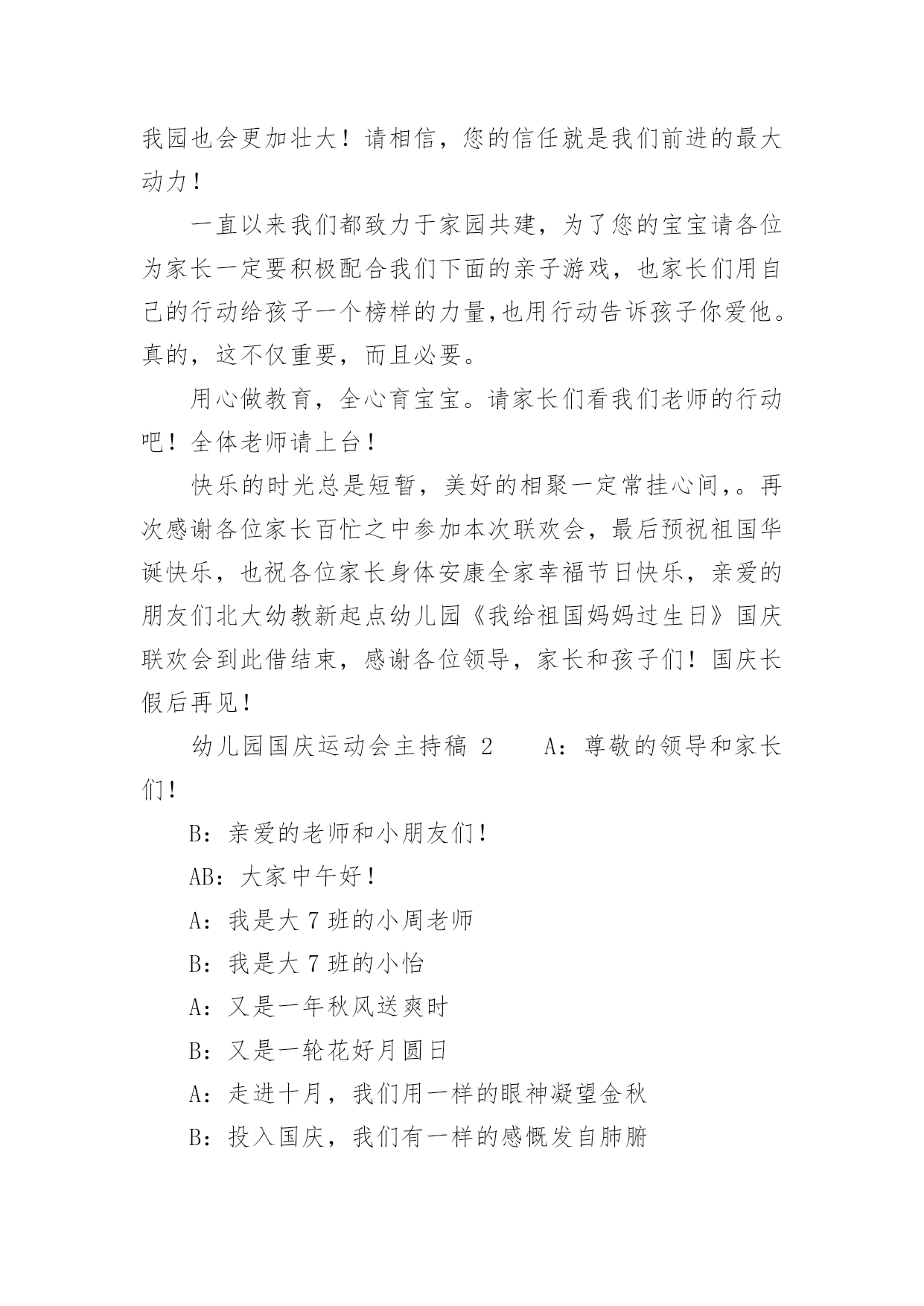 我园也会更加壮大！请相信，您的信任就是我们前进的最大动力！

一直以来我们都致力于家园共建，为了您的宝宝请各位为家长一定要积极配合我们下面的亲子游戏，也家长们用自己的行动给孩子一个榜样的力量,也用行动告诉孩子你爱他。真的，这不仅重要，而且必要。

用心做教育，全心育宝宝。请家长们看我们老师的行动吧！全体老师请上台！

快乐的时光总是短暂，美好的相聚一定常挂心间,。再次感谢各位家长百忙之中参加本次联欢会，最后预祝祖国华诞快乐，也祝各位家长身体安康全家幸福节日快乐，亲爱的朋友们北大幼教新起点幼儿园《我给祖国妈妈过生日》国庆联欢会到此借结束，感谢各位领导，家长和孩子们！国庆长假后再见！

幼儿园国庆运动会主持稿 2　　A：尊敬的领导和家长们！

B：亲爱的老师和小朋友们！

AB：大家中午好！

A：我是大 7 班的小周老师

B：我是大 7 班的小怡

A：又是一年秋风送爽时

B：又是一轮花好月圆日

A：走进十月，我们用一样的眼神凝望金秋

B：投入国庆，我们有一样的感慨发自肺腑